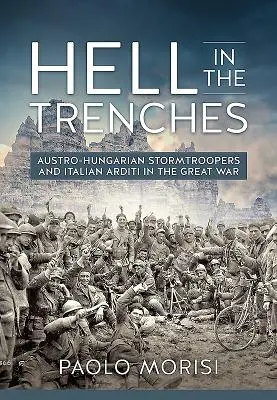 HELL IN THE TRENCHES

AUSTRO-HUNGARIAN STORMTROOPERS AND ITALIAN ARDITI IN THE GREAT WAR

PAOLO MORISI